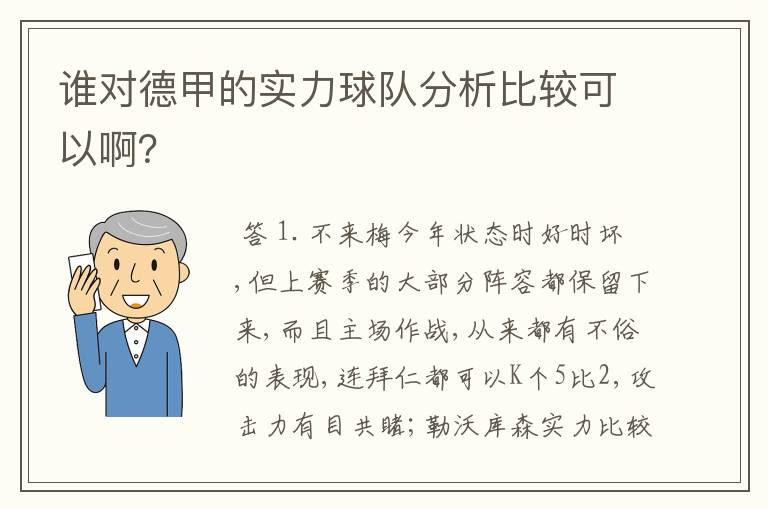 谁对德甲的实力球队分析比较可以啊?

答 1. 不来梅今年状态时好时坏,但上赛季的大部分阵容都保留下来,而且主场作战,从来都有不俗的表现,连拜仁都可以K个5比2,攻击力有目共睹;勒沃库森实力比较